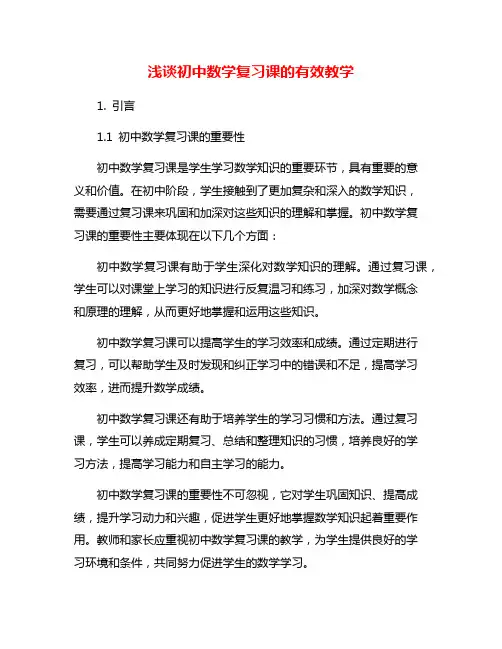 浅谈初中数学复习课的有效教学

1. 引言

1.1 初中数学复习课的重要性

初中数学复习课是学生学习数学知识的重要环节，具有重要的意义和价值。在初中阶段，学生接触到了更加复杂和深入的数学知识，需要通过复习课来巩固和加深对这些知识的理解和掌握。初中数学复习课的重要性主要体现在以下几个方面：

初中数学复习课有助于学生深化对数学知识的理解。通过复习课，学生可以对课堂上学习的知识进行反复温习和练习，加深对数学概念和原理的理解，从而更好地掌握和运用这些知识。

初中数学复习课可以提高学生的学习效率和成绩。通过定期进行复习，可以帮助学生及时发现和纠正学习中的错误和不足，提高学习效率，进而提升数学成绩。

初中数学复习课还有助于培养学生的学习习惯和方法。通过复习课，学生可以养成定期复习、总结和整理知识的习惯，培养良好的学习方法，提高学习能力和自主学习的能力。

初中数学复习课的重要性不可忽视，它对学生巩固知识、提高成绩，提升学习动力和兴趣，促进学生更好地掌握数学知识起着重要作用。教师和家长应重视初中数学复习课的教学，为学生提供良好的学习环境和条件，共同努力促进学生的数学学习。